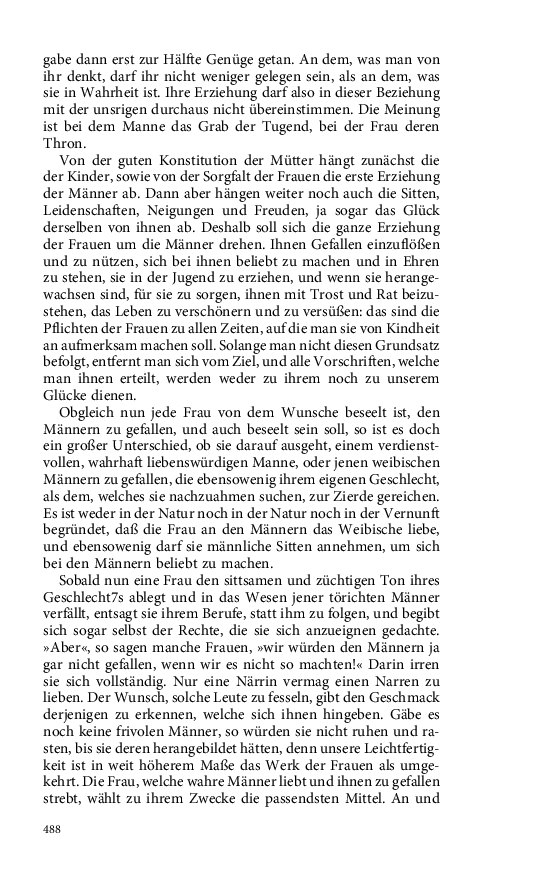 gabe dann erst zur Hälfte Genüge getan. An dem, was man von ihr denkt, darf ihr nicht weniger gelegen sein, als an dem, was sie in Wahrheit ist. Ihre Erziehung darf also in dieser Beziehung mit der unsrigen durchaus nicht übereinstimmen. Die Meinung ist bei dem Manne das Grab der Tugend, bei der Frau deren Thron.

Von der guten Konstitution der Mütter hängt zunächst die der Kinder, sowie von der Sorgfalt der Frauen die erste Erziehung der Männer ab. Dann aber hängen weiter noch auch die Sitten, Leidenschaften, Neigungen und Freuden, ja sogar das Glück derselben von ihnen ab. Deshalb soll sich die ganze Erziehung der Frauen um die Männer drehen. Ihnen Gefallen einzuflößen und zu nützen, sich bei ihnen beliebt zu machen und in Ehren zu stehen, sie in der Jugend zu erziehen, und wenn sie herangewachsen sind, für sie zu sorgen, ihnen mit Trost und Rat beizustehen, das Leben zu verschönern und zu versüßen: das sind die Pflichten der Frauen zu allen Zeiten, auf die man sie von Kindheit an aufmerksam machen soll. Solange man nicht diesen Grundsatz befolgt, entfernt man sich vom Ziel, und alle Vorschriften, welche man ihnen erteilt, werden weder zu ihrem noch zu unserem Glücke dienen.

Obgleich nun jede Frau von dem Wunsche beseelt ist, den Männern zu gefallen, und auch beseelt sein soll, so ist es doch ein großer Unterschied, ob sie darauf ausgeht, einem verdienstvollen, wahrhaft liebenswürdigen Manne, oder jenen weibischen Männern zu gefallen, die ebensowenig ihrem eigenen Geschlecht, als dem, welches sie nachzuahmen suchen, zur Zierde gereichen. Es ist weder in der Natur noch in der Natur noch in der Vernunft begründet, daß die Frau an den Männern das Weibische liebe, und ebensowenig darf sie männliche Sitten annehmen, um sich bei den Männern beliebt zu machen.

Sobald nun eine Frau den sittsamen und züchtigen Ton ihres Geschlecht7s ablegt und in das Wesen jener törichten Männer verfällt, entsagt sie ihrem Berufe, statt ihm zu folgen, und begibt sich sogar selbst der Rechte, die sie sich anzueignen gedachte. »Aber«, so sagen manche Frauen, »wir würden den Männern ja gar nicht gefallen, wenn wir es nicht so machten!« Darin irren sie sich vollständig. Nur eine Närrin vermag einen Narren zu lieben. Der Wunsch, solche Leute zu fesseln, gibt den Geschmack derjenigen zu erkennen, welche sich ihnen hingeben. Gäbe es noch keine frivolen Männer, so würden sie nicht ruhen und rasten, bis sie deren herangebildet hätten, denn unsere Leichtfertigkeit ist in weit höherem Maße das Werk der Frauen als umgekehrt. Die Frau, welche wahre Männer liebt und ihnen zu gefallen strebt, wählt zu ihrem Zwecke die passendsten Mittel. An und

488